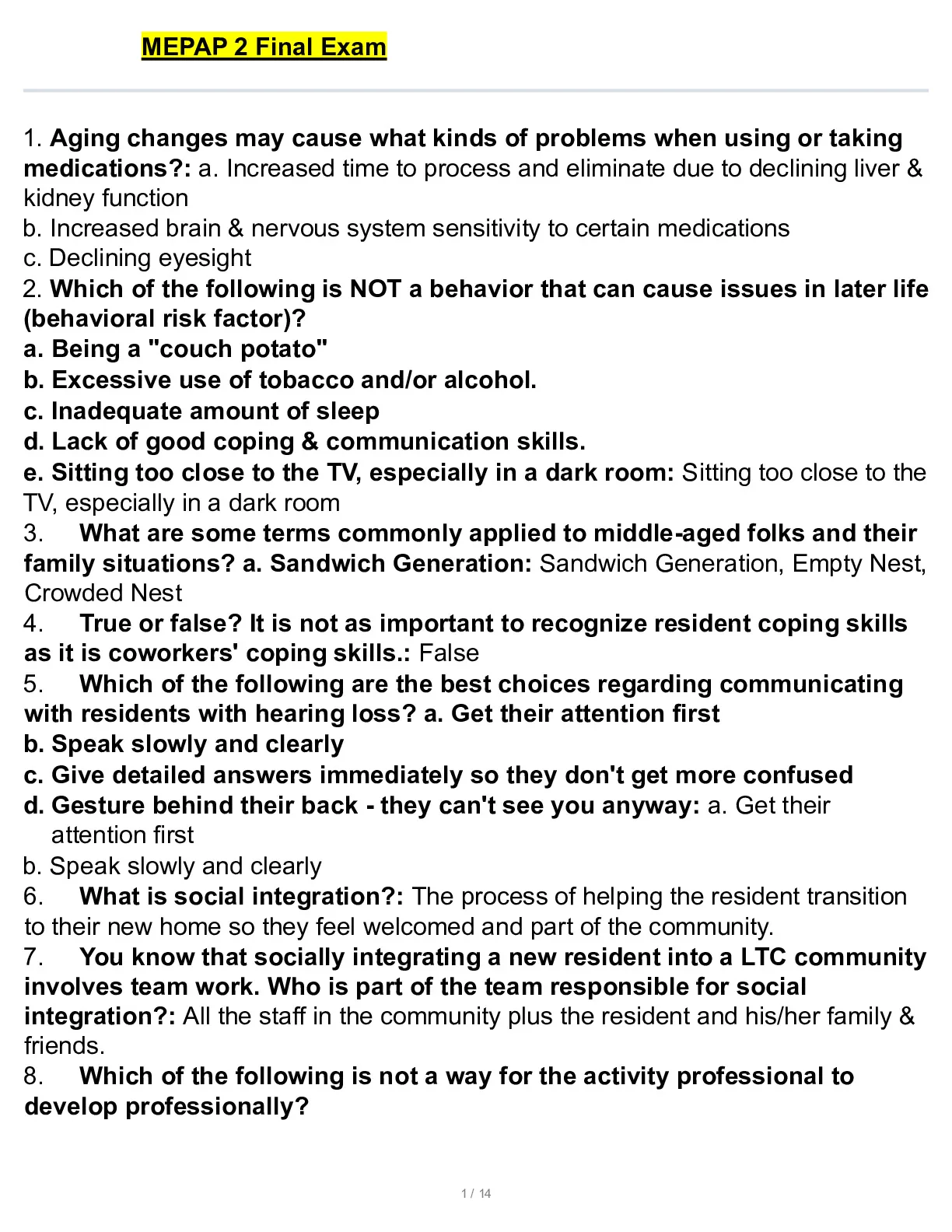 MEPAP 2 Final Exam

1. Aging changes may cause what kinds of problems when using or taking medications?: a. Increased time to process and eliminate due to declining liver & kidney function
b. Increased brain & nervous system sensitivity to certain medications
c. Declining eyesight
2. Which of the following is NOT a behavior that can cause issues in later life (behavioral risk factor)?
a. Being a "couch potato"
b. Excessive use of tobacco and/or alcohol.
c. Inadequate amount of sleep
d. Lack of good coping & communication skills.
e. Sitting too close to the TV, especially in a dark room: Sitting too close to the TV, especially in a dark room
3. What are some terms commonly applied to middle-aged folks and their family situations? a. Sandwich Generation: Sandwich Generation, Empty Nest, Crowded Nest
4. True or false? It is not as important to recognize resident coping skills as it is coworkers' coping skills.: False
5. Which of the following are the best choices regarding communicating with residents with hearing loss? a. Get their attention first
b. Speak slowly and clearly
c. Give detailed answers immediately so they don't get more confused
d. Gesture behind their back - they can't see you anyway: a. Get their attention first
b. Speak slowly and clearly
6. What is social integration?: The process of helping the resident transition to their new home so they feel welcomed and part of the community.
7. You know that socially integrating a new resident into a LTC community involves team work. Who is part of the team responsible for social integration?: All the staff in the community plus the resident and his/her family & friends.
8. Which of the following is not a way for the activity professional to develop professionally?

1 / 14